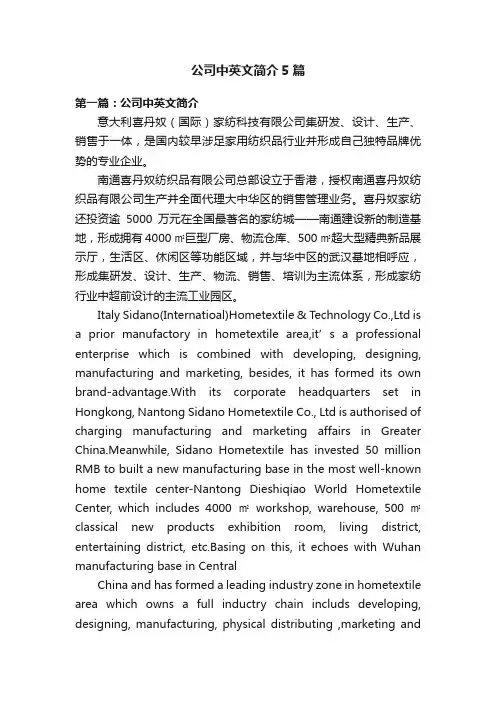 公司中英文简介5篇

第一篇：公司中英文简介

意大利喜丹奴（国际）家纺科技有限公司集研发、设计、生产、销售于一体，是国内较早涉足家用纺织品行业并形成自己独特品牌优势的专业企业。

南通喜丹奴纺织品有限公司总部设立于香港，授权南通喜丹奴纺织品有限公司生产并全面代理大中华区的销售管理业务。喜丹奴家纺还投资逾 5000 万元在全国最著名的家纺城——南通建设新的制造基地，形成拥有 4000 ㎡巨型厂房、物流仓库、500 ㎡超大型精典新品展示厅，生活区、休闲区等功能区域，并与华中区的武汉基地相呼应，形成集研发、设计、生产、物流、销售、培训为主流体系，形成家纺行业中超前设计的主流工业园区。

Italy Sidano(Internatioal)Hometextile & Technology Co.,Ltd is a prior manufactory in hometextile area,it' s a professional enterprise which is combined with developing, designing, manufacturing and marketing, besides, it has formed its own brand-advantage.With its corporate headquarters set in Hongkong, Nantong Sidano Hometextile Co., Ltd is authorised of charging manufacturing and marketing affairs in Greater China.Meanwhile, Sidano Hometextile has invested 50 million RMB to built a new manufacturing base in the most well-known home textile center-Nantong Dieshiqiao World Hometextile Center, which includes 4000 ㎡ workshop, warehouse, 500 ㎡ classical new products exhibition room, living district, entertaining district, etc.Basing on this, it echoes with Wuhan manufacturing base in Central

China and has formed a leading industry zone in hometextile area which owns a full inductry chain includs developing, designing, manufacturing, physical distributing ,marketing and